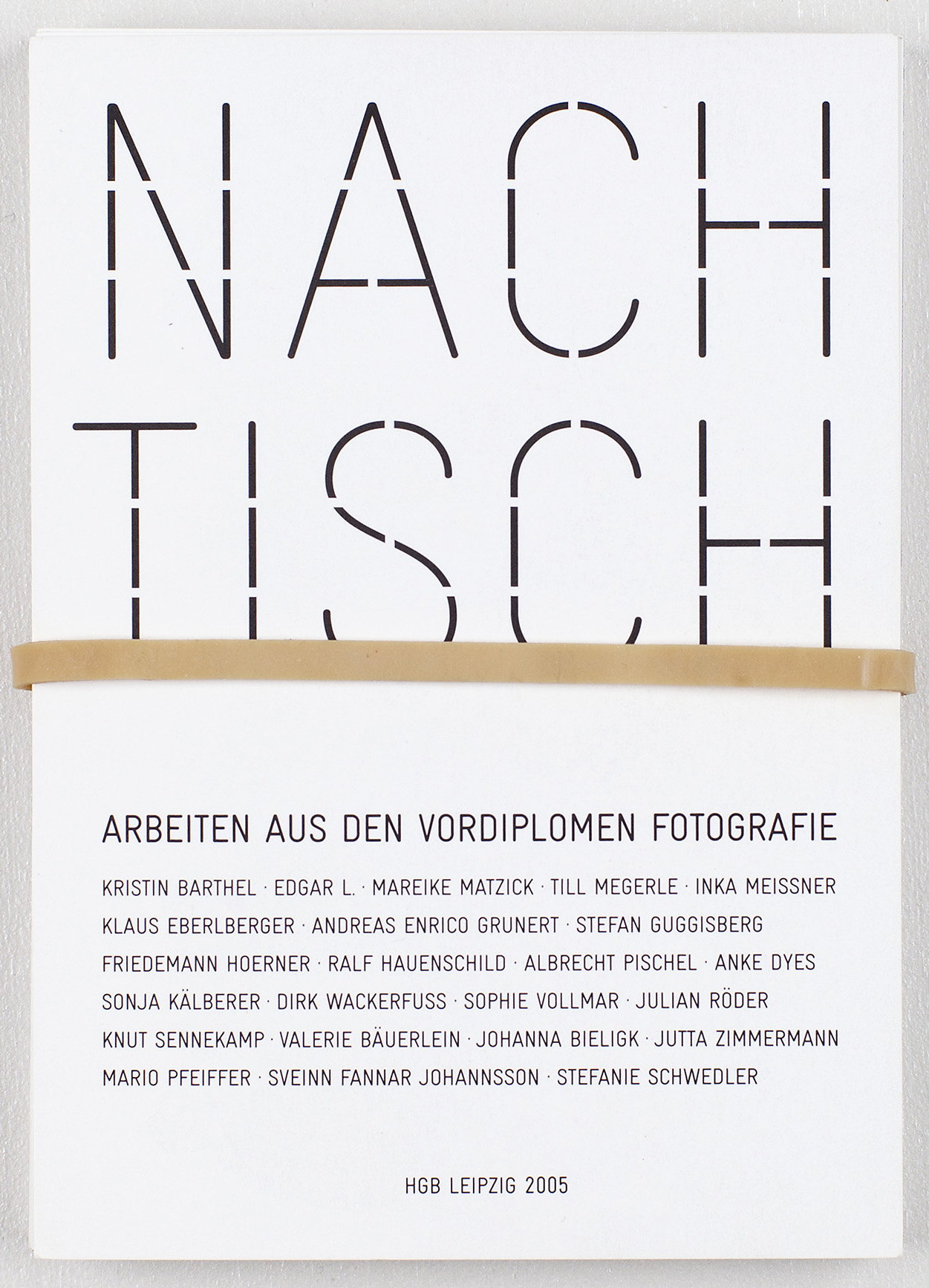 NACH
TISCH

ARBEITEN AUS DEN VORDIPLOMEN FOTOGRAFIE

KRISTIN BARTHEL · EDGAR L. · MAREIKE MATZICK · TILL MEGERLE · INKA MEISSNER
KLAUS EBERLBERGER · ANDREAS ENRICO GRUNERT · STEFAN GUGGISBERG
FRIEDEMANN HOERNER · RALF HAUENSCHILD · ALBRECHT PISCHEL · ANKE DYES
SONJA KÄLBERER · DIRK WACKERFUSS · SOPHIE VOLLMAR · JULIAN RÖDER
KNUT SENNEKAMP · VALERIE BÄUERLEIN · JOHANNA BIELIGK · JUTTA ZIMMERMANN
MARIO PFEIFFER · SVEINN FANNAR JOHANNSSON · STEFANIE SCHWEDLER

HGB LEIPZIG 2005